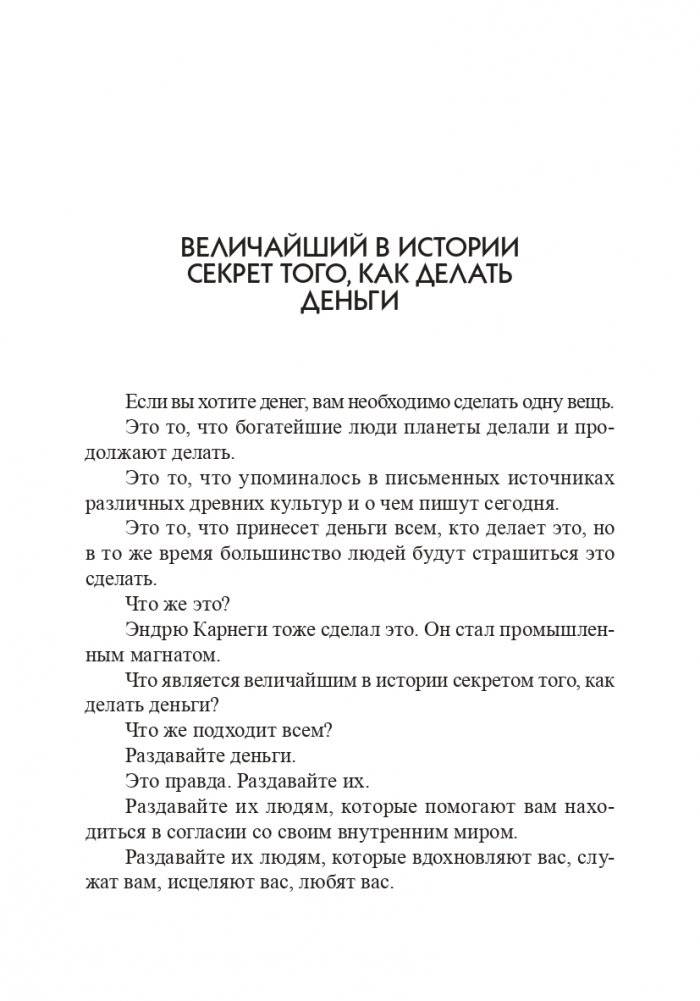 ВЕЛИЧАЙШИЙ В ИСТОРИИ СЕКРЕТ ТОГО, КАК ДЕЛАТЬ ДЕНЬГИ

Если вы хотите денег, вам необходимо сделать одну вещь.

Это то, что богатейшие люди планеты делали и продолжают делать.

Это то, что упоминалось в письменных источниках различных древних культур и о чем пишут сегодня.

Это то, что принесет деньги всем, кто делает это, но в то же время большинство людей будут страшиться это сделать.

Что же это?

Эндрю Карнеги тоже сделал это. Он стал промышленным магнатом.

Что является величайшим в истории секретом того, как делать деньги?

Что же подходит всем?

Раздавайте деньги.

Это правда. Раздавайте их.

Раздавайте их людям, которые помогают вам находиться в согласии со своим внутренним миром.

Раздавайте их людям, которые вдохновляют вас, служат вам, исцеляют вас, любят вас.